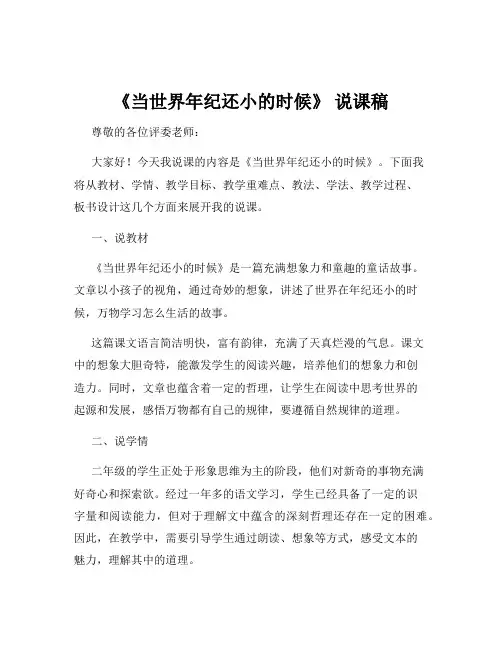 《当世界年纪还小的时候》 说课稿

尊敬的各位评委老师：

大家好！今天我说课的内容是《当世界年纪还小的时候》。下面我将从教材、学情、教学目标、教学重难点、教法、学法、教学过程、板书设计这几个方面来展开我的说课。

一、说教材

《当世界年纪还小的时候》是一篇充满想象力和童趣的童话故事。文章以小孩子的视角，通过奇妙的想象，讲述了世界在年纪还小的时候，万物学习怎么生活的故事。

这篇课文语言简洁明快，富有韵律，充满了天真烂漫的气息。课文中的想象大胆奇特，能激发学生的阅读兴趣，培养他们的想象力和创造力。同时，文章也蕴含着一定的哲理，让学生在阅读中思考世界的起源和发展，感悟万物都有自己的规律，要遵循自然规律的道理。

二、说学情

二年级的学生正处于形象思维为主的阶段，他们对新奇的事物充满好奇心和探索欲。经过一年多的语文学习，学生已经具备了一定的识字量和阅读能力，但对于理解文中蕴含的深刻哲理还存在一定的困难。因此，在教学中，需要引导学生通过朗读、想象等方式，感受文本的魅力，理解其中的道理。